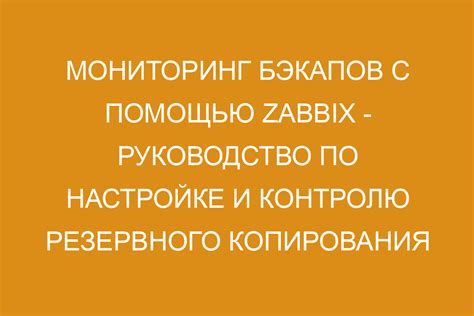 МОНИТОРИНГ БЭКАПОВ С ПОМОЩЬЮ ZABBIX - РУКОВОДСТВО ПО НАСТРОЙКЕ И КОНТРОЛЮ РЕЗЕРВНОГО КОПИРОВАНИЯ